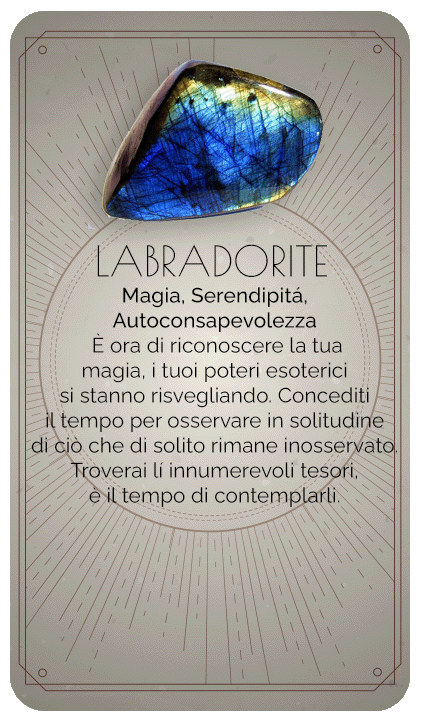 LABRADORITE

Magia, Serendipitá, Autoconsapevolezza

È ora di riconoscere la tua magia, i tuoi poteri esoterici si stanno risvegliando. Concediti il tempo per osservare in solitudine di ciò che di solito rimane inosservato. Troverai lí innumerevoli tesori, è il tempo di contemplarli.